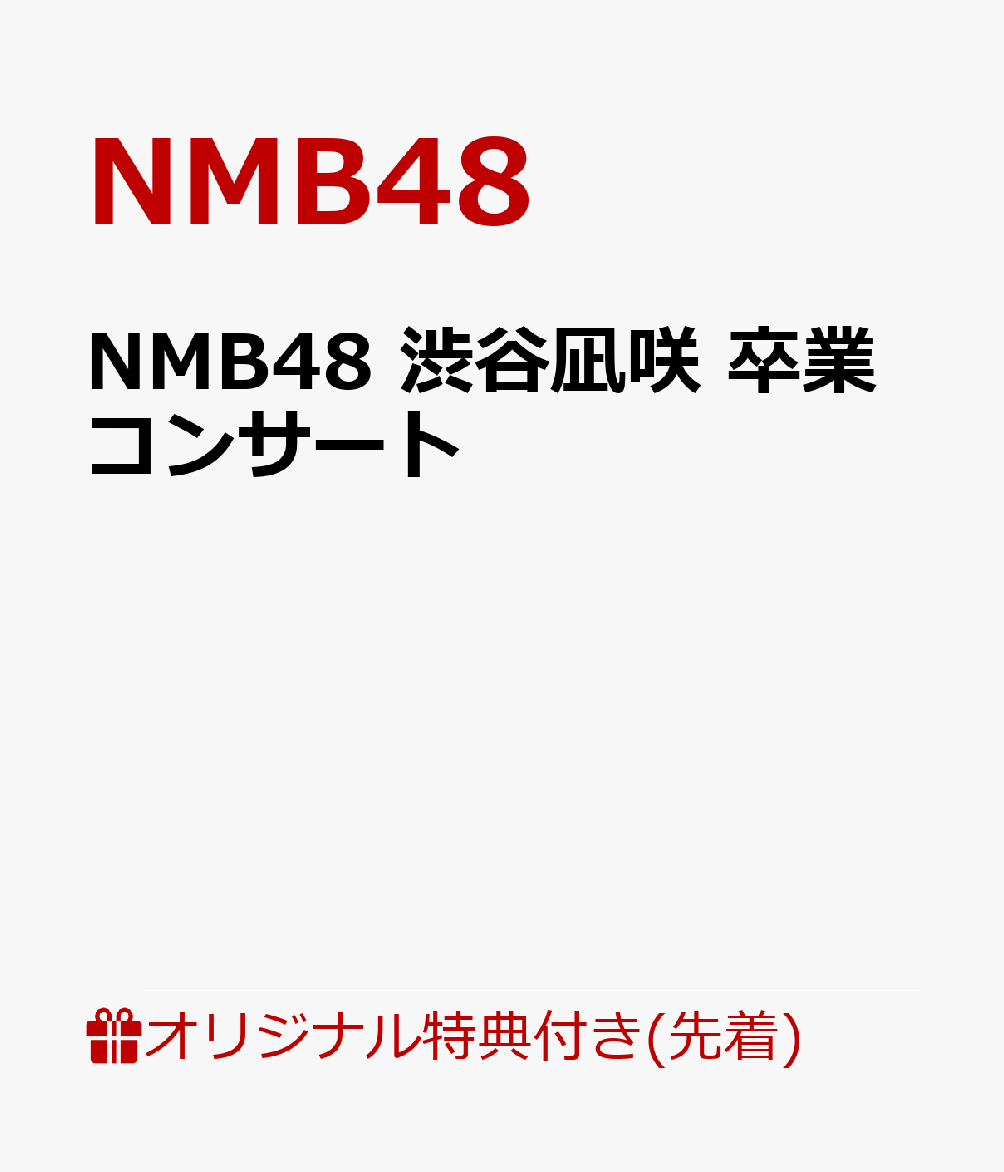 NMB48

NMB48 渋谷凪咲 卒業コンサート

オリジナル特典付き(先着)